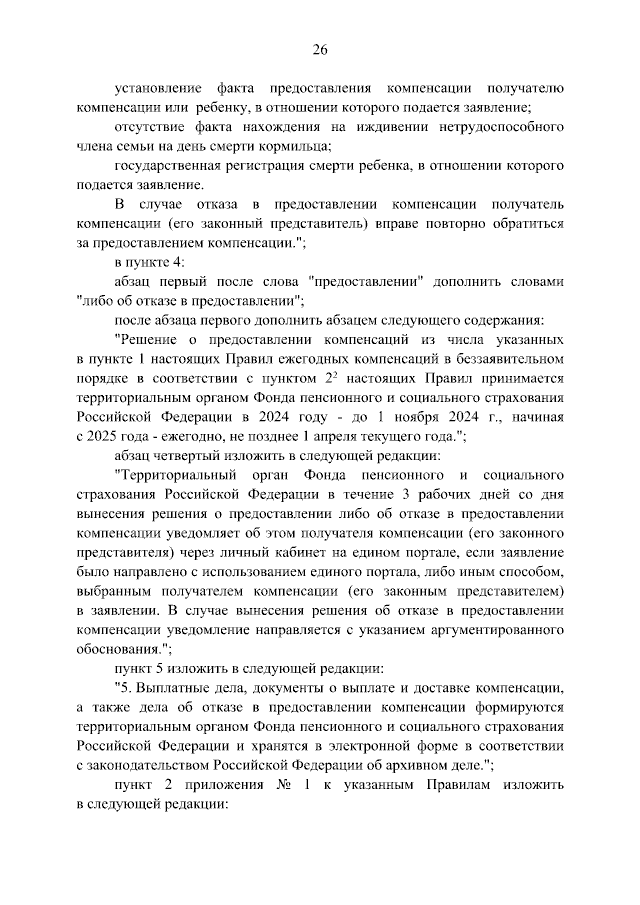 26

установление факта предоставления компенсации получателю компенсации или ребенку, в отношении которого подается заявление;

отсутствие факта нахождения на иждивении нетрудоспособного члена семьи на день смерти кормильца;

государственная регистрация смерти ребенка, в отношении которого подается заявление.

В случае отказа в предоставлении компенсации получатель компенсации (его законный представитель) вправе повторно обратиться за предоставлением компенсации.";

в пункте 4:

абзац первый после слова "предоставлении" дополнить словами "либо об отказе в предоставлении";

после абзаца первого дополнить абзацем следующего содержания:

"Решение о предоставлении компенсаций из числа указанных в пункте 1 настоящих Правил ежегодных компенсаций в беззаявительном порядке в соответствии с пунктом $2^2$ настоящих Правил принимается территориальным органом Фонда пенсионного и социального страхования Российской Федерации в 2024 году - до 1 ноября 2024 г., начиная с 2025 года - ежегодно, не позднее 1 апреля текущего года.";

абзац четвертый изложить в следующей редакции:

"Территориальный орган Фонда пенсионного и социального страхования Российской Федерации в течение 3 рабочих дней со дня вынесения решения о предоставлении либо об отказе в предоставлении компенсации уведомляет об этом получателя компенсации (его законного представителя) через личный кабинет на едином портале, если заявление было направлено с использованием единого портала, либо иным способом, выбранным получателем компенсации (его законным представителем) в заявлении. В случае вынесения решения об отказе в предоставлении компенсации уведомление направляется с указанием аргументированного обоснования.";

пункт 5 изложить в следующей редакции:

"5. Выплатные дела, документы о выплате и доставке компенсации, а также дела об отказе в предоставлении компенсации формируются территориальным органом Фонда пенсионного и социального страхования Российской Федерации и хранятся в электронной форме в соответствии с законодательством Российской Федерации об архивном деле.";

пункт 2 приложения № 1 к указанным Правилам изложить в следующей редакции: